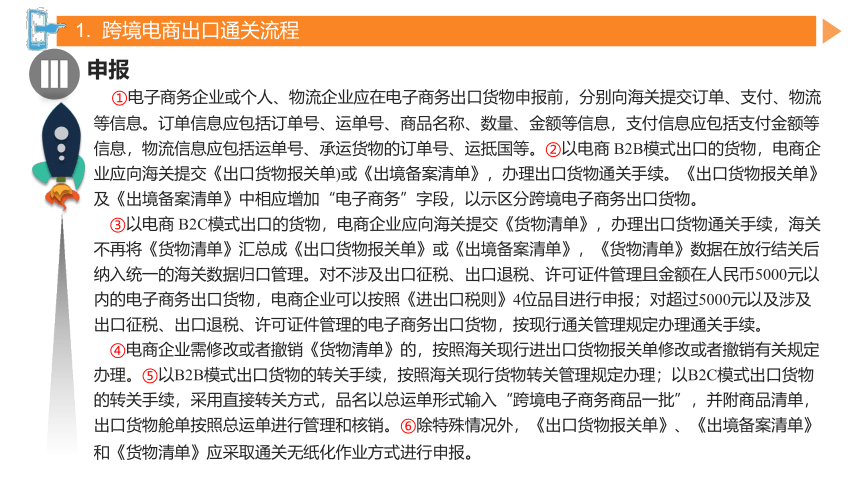 1. 跨境电商出口通关流程

申报

①电子商务企业或个人、物流企业应在电子商务出口货物申报前，分别向海关提交订单、支付、物流等信息。订单信息应包括订单号、运单号、商品名称、数量、金额等信息，支付信息应包括支付金额等信息，物流信息应包括运单号、承运货物的订单号、运抵国等。②以电商 B2B模式出口的货物，电商企业应向海关提交《出口货物报关单》或《出境备案清单》，办理出口货物通关手续。《出口货物报关单》及《出境备案清单》中相应增加“电子商务”字段，以示区分跨境电子商务出口货物。

③以电商 B2C模式出口的货物，电商企业应向海关提交《货物清单》，办理出口货物通关手续，海关不再将《货物清单》汇总成《出口货物报关单》或《出境备案清单》，《货物清单》数据在放行结关后纳入统一的海关数据归口管理。对不涉及出口征税、出口退税、许可证件管理且金额在人民币5000元以内的电子商务出口货物，电商企业可以按照《进出口税则》4位品目进行申报；对超过5000元以及涉及出口征税、出口退税、许可证件管理的电子商务出口货物，按现行通关管理规定办理通关手续。

④电商企业需修改或者撤销《货物清单》的，按照海关现行进出口货物报关单修改或者撤销有关规定办理。⑤以B2B模式出口货物的转关手续，按照海关现行货物转关管理规定办理；以B2C模式出口货物的转关手续，采用直接转关方式，品名以总运单形式输入“跨境电子商务商品一批”，并附商品清单，出口货物舱单按照总运单进行管理和核销。⑥除特殊情况外，《出口货物报关单》、《出境备案清单》和《货物清单》应采取通关无纸化作业方式进行申报。